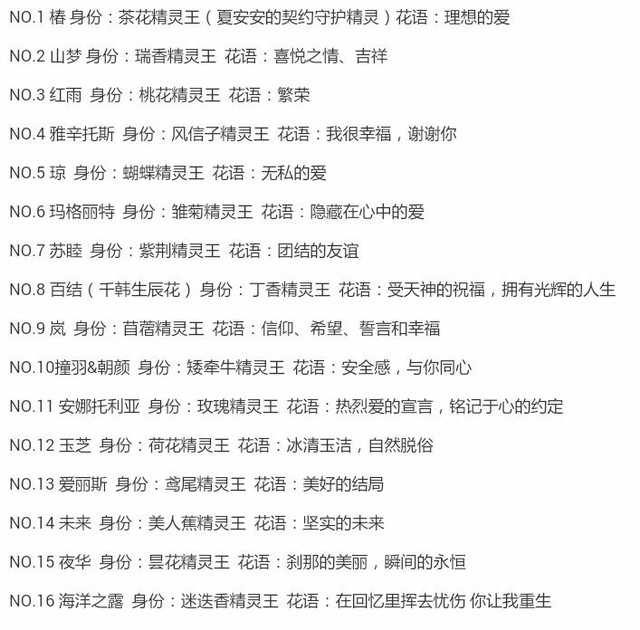 NO.1 椿 身份：茶花精灵王（夏安安的契约守护精灵）花语：理想的爱

NO.2 山梦 身份：瑞香精灵王 花语：喜悦之情、吉祥

NO.3 红雨 身份：桃花精灵王 花语：繁荣

NO.4 雅辛托斯 身份：风信子精灵王 花语：我很幸福，谢谢你

NO.5 琼 身份：蝴蝶精灵王 花语：无私的爱

NO.6 玛格丽特 身份：雏菊精灵王 花语：隐藏在心中的爱

NO.7 苏睦 身份：紫荆精灵王 花语：团结的友谊

NO.8 百结（千韩生辰花）身份：丁香精灵王 花语：受天神的祝福，拥有光辉的人生

NO.9 岚 身份：苜蓿精灵王 花语：信仰、希望、誓言和幸福

NO.10撞羽&朝颜 身份：矮牵牛精灵王 花语：安全感，与你同心

NO.11 安娜托利亚 身份：玫瑰精灵王 花语：热烈爱的宣言，铭记于心的约定

NO.12 玉芝 身份：荷花精灵王 花语：冰清玉洁，自然脱俗

NO.13 爱丽斯 身份：鸢尾精灵王 花语：美好的结局

NO.14 未来 身份：美人蕉精灵王 花语：坚实的未来

NO.15 夜华 身份：昙花精灵王 花语：刹那的美丽，瞬间的永恒

NO.16 海洋之露 身份：迷迭香精灵王 花语：在回忆里挥去忧伤 你让我重生